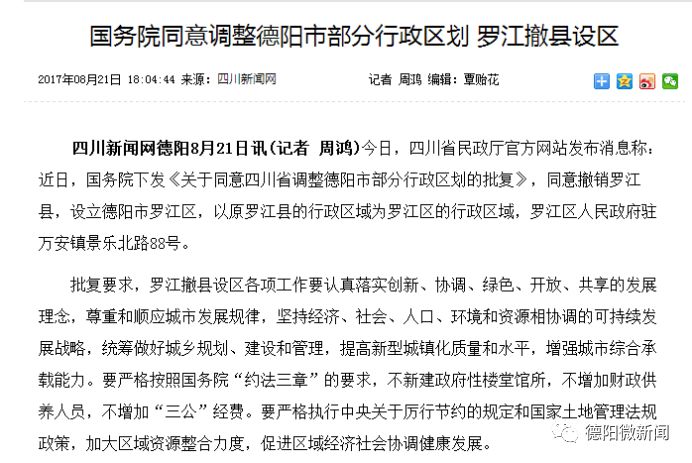 国务院同意调整德阳市部分行政区划 罗江撤县设区

2017年08月21日 18:04:44 来源：四川新闻网 记者 周鸿 编辑：覃贻花

四川新闻网德阳8月21日讯（记者 周鸿）今日，四川省民政厅官方网站发布消息称：近日，国务院下发《关于同意四川省调整德阳市部分行政区划的批复》，同意撤销罗江县，设立德阳市罗江区，以原罗江县的行政区域为罗江区的行政区域，罗江区人民政府驻万安镇景乐北路88号。

批复要求，罗江撤县设区各项工作要认真落实创新、协调、绿色、开放、共享的发展理念，尊重和顺应城市发展规律，坚持经济、社会、人口、环境和资源相协调的可持续发展战略，统筹做好城乡规划、建设和管理，提高新型城镇化质量和水平，增强城市综合承载能力。要严格按照国务院“约法三章”的要求，不新建政府性楼堂馆所，不增加财政供养人员，不增加“三公”经费。要严格执行中央关于厉行节约的规定和国家土地管理法规政策，加大区域资源整合力度，促进区域经济社会协调健康发展。

德阳微新闻